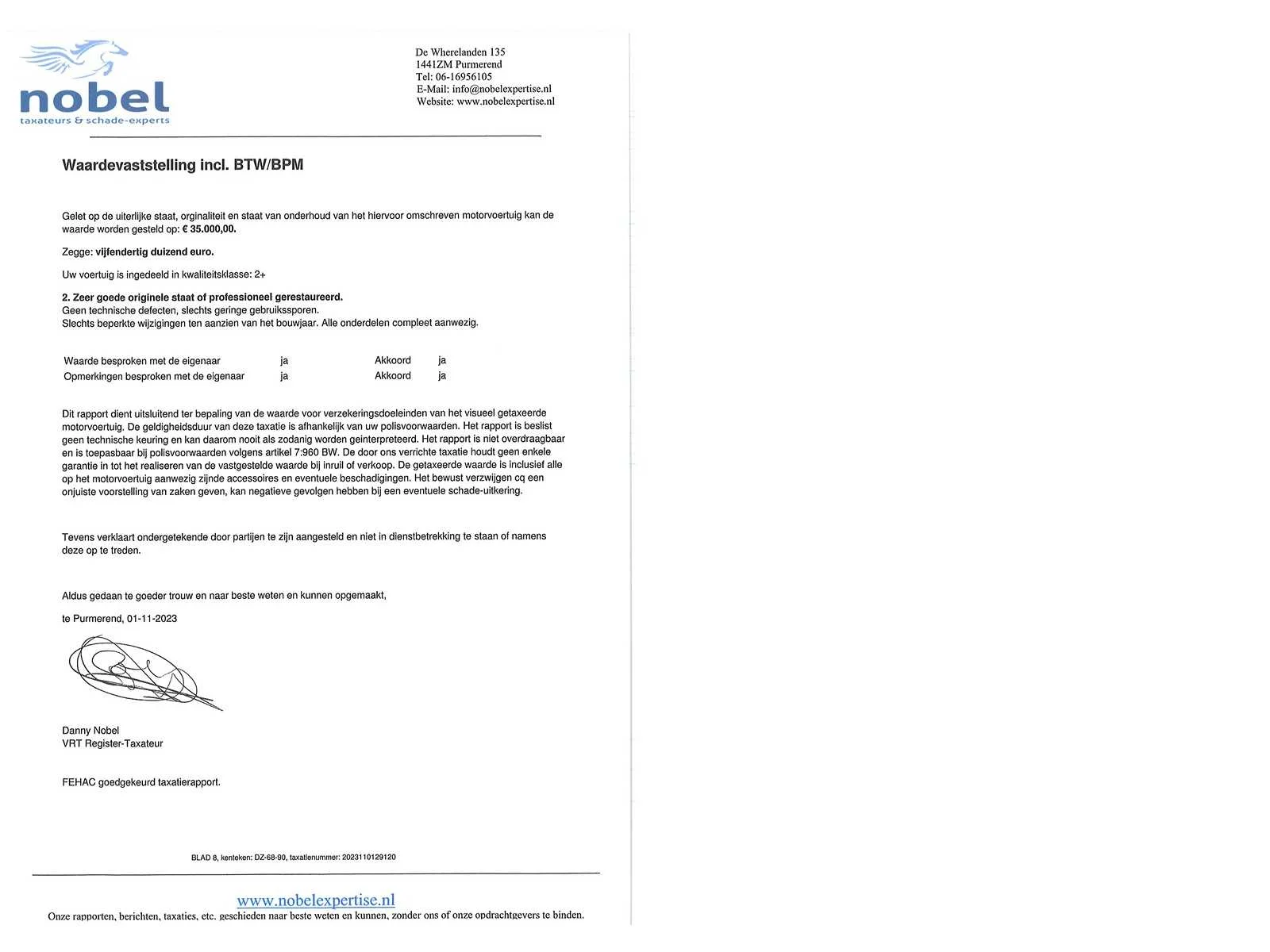 nobel
taxateurs & schade-experts

De Wherelanden 135
1441ZM Purmerend
Tel: 06-16956105
E-Mail: info@nobelexpertise.nl
Website: www.nobelexpertise.nl

Waardevaststelling incl. BTW/BPM

Gelet op de uiterlijke staat, orginaliteit en staat van onderhoud van het hiervoor omschreven motorvoertuig kan de waarde worden gesteld op: € 35.000,00.

Zegge: vijfendertig duizend euro.

Uw voertuig is ingedeeld in kwaliteitsklasse: 2+

2. Zeer goede originele staat of professioneel gerestaureerd.
Geen technische defecten, slechts geringe gebruikssporen.
Slechts beperkte wijzigingen ten aanzien van het bouwjaar. Alle onderdelen compleet aanwezig.

| Waarde besproken met de eigenaar | ja | Akkoord | ja |
|---|---|---|---|
| Opmerkingen besproken met de eigenaar | ja | Akkoord | ja |

Dit rapport dient uitsluitend ter bepaling van de waarde voor verzekeringsdoeleinden van het visueel getaxeerde motorvoertuig. De geldigheidsduur van deze taxatie is afhankelijk van uw polisvoorwaarden. Het rapport is beslist geen technische keuring en kan daarom nooit als zodanig worden geinterpreteerd. Het rapport is niet overdraagbaar en is toepasbaar bij polisvoorwaarden volgens artikel 7:960 BW. De door ons verrichte taxatie houdt geen enkele garantie in tot het realiseren van de vastgestelde waarde bij inruil of verkoop. De getaxeerde waarde is inclusief alle op het motorvoertuig aanwezig zijnde accessoires en eventuele beschadigingen. Het bewust verzwijgen cq een onjuiste voorstelling van zaken geven, kan negatieve gevolgen hebben bij een eventuele schade-uitkering.

Tevens verklaart ondergetekende door partijen te zijn aangesteld en niet in dienstbetrekking te staan of namens deze op te treden.

Aldus gedaan te goeder trouw en naar beste weten en kunnen opgemaakt,

te Purmerend, 01-11-2023

Danny Nobel
VRT Register-Taxateur

FEHAC goedgekeurd taxatierapport.

BLAD 8, kenteken: DZ-68-90, taxatienummer: 2023110129120

www.nobelexpertise.nl
Onze rapporten, berichten, taxaties, etc. geschieden naar beste weten en kunnen, zonder ons of onze opdrachtgevers te binden.